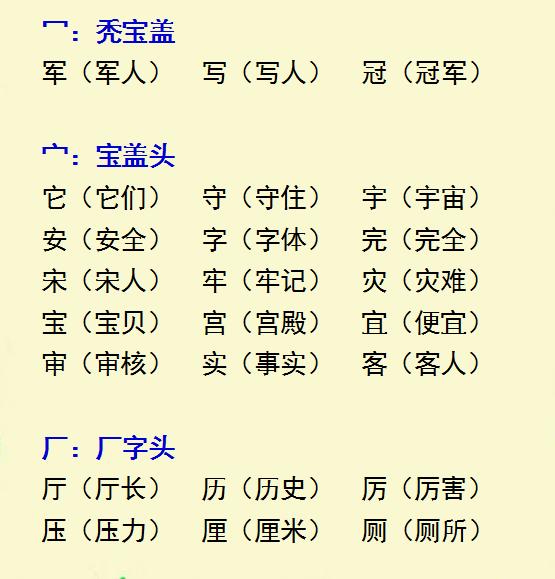 冖：秃宝盖

军（军人） 写（写人） 冠（冠军）

宀：宝盖头

它（它们） 守（守住） 宇（宇宙）
安（安全） 字（字体） 完（完全）
宋（宋人） 牢（牢记） 灾（灾难）
宝（宝贝） 宫（宫殿） 宜（便宜）
审（审核） 实（事实） 客（客人）

厂：厂字头

厅（厅长） 历（历史） 厉（厉害）
压（压力） 厘（厘米） 厕（厕所）